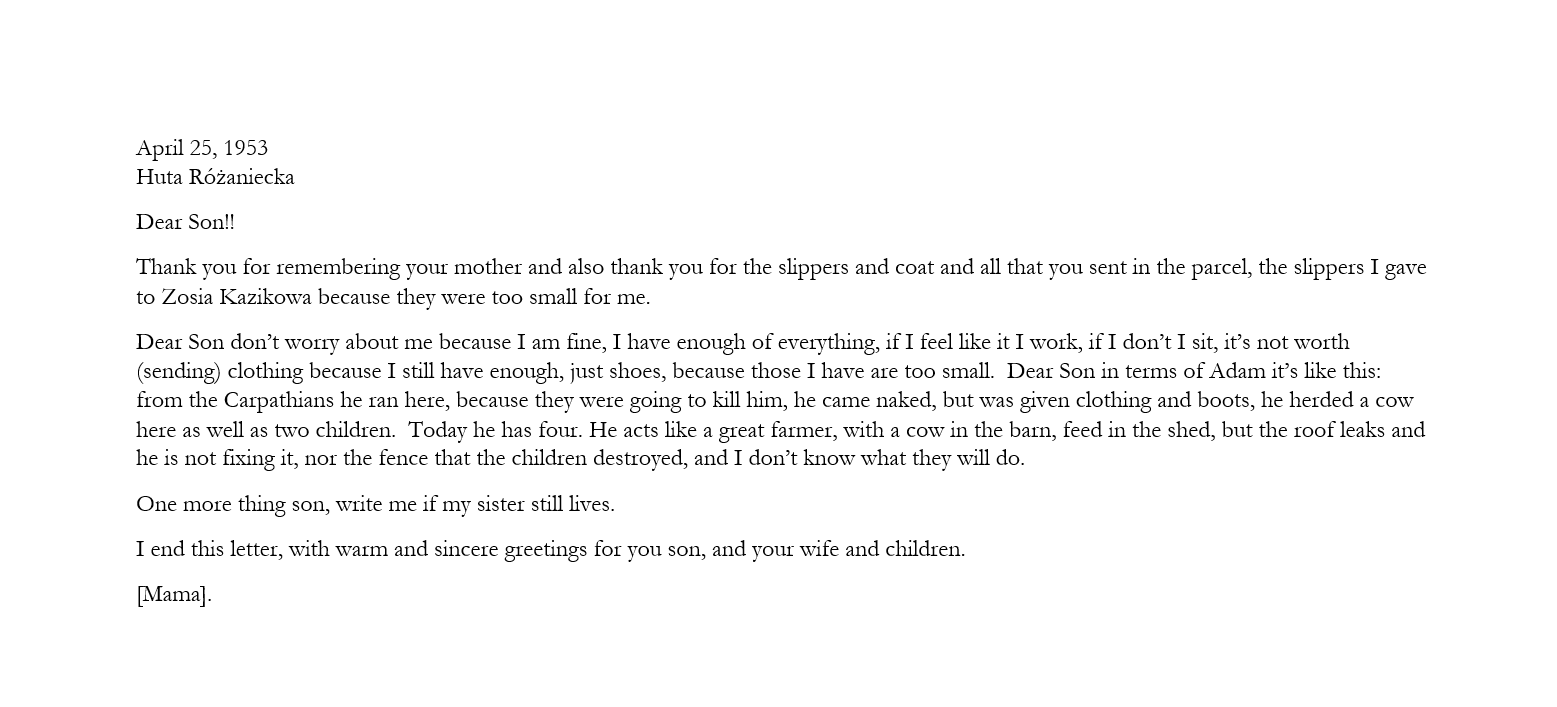 April 25, 1953
Huta Różaniecka

Dear Son!!

Thank you for remembering your mother and also thank you for the slippers and coat and all that you sent in the parcel, the slippers I gave to Zosia Kazikowa because they were too small for me.

Dear Son don't worry about me because I am fine, I have enough of everything, if I feel like it I work, if I don't I sit, it's not worth (sending) clothing because I still have enough, just shoes, because those I have are too small. Dear Son in terms of Adam it's like this: from the Carpathians he ran here, because they were going to kill him, he came naked, but was given clothing and boots, he herded a cow here as well as two children. Today he has four. He acts like a great farmer, with a cow in the barn, feed in the shed, but the roof leaks and he is not fixing it, nor the fence that the children destroyed, and I don't know what they will do.

One more thing son, write me if my sister still lives.

I end this letter, with warm and sincere greetings for you son, and your wife and children.

[Mama].